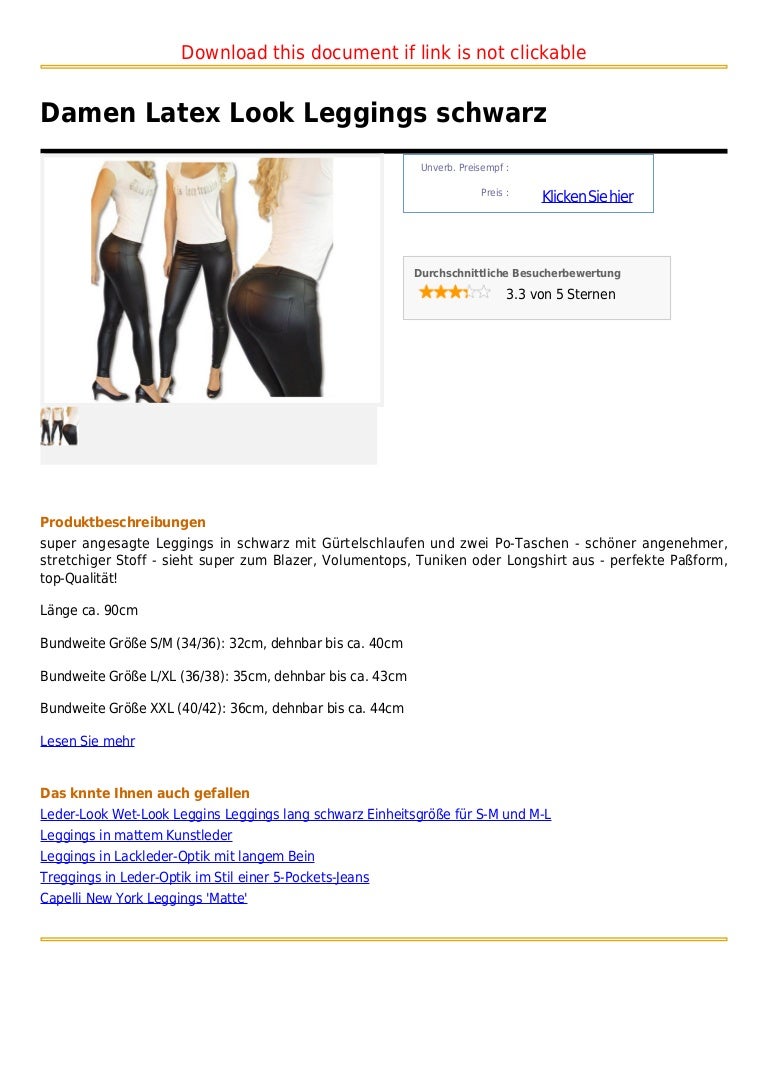 Download this document if link is not clickable

Damen Latex Look Leggings schwarz

Unverb. Preisempf :

Preis :

Klicken Sie hier

Durchschnittliche Besucherbewertung

3.3 von 5 Sternen

Produktbeschreibungen

super angesagte Leggings in schwarz mit Gürtelschlaufen und zwei Po-Taschen - schöner angenehmer, stretchiger Stoff - sieht super zum Blazer, Volumentops, Tuniken oder Longshirt aus - perfekte Paßform, top-Qualität!

Länge ca. 90cm

Bundweite Größe S/M (34/36): 32cm, dehnbar bis ca. 40cm

Bundweite Größe L/XL (36/38): 35cm, dehnbar bis ca. 43cm

Bundweite Größe XXL (40/42): 36cm, dehnbar bis ca. 44cm

Lesen Sie mehr

Das knnte Ihnen auch gefallen

Leder-Look Wet-Look Leggins Leggings lang schwarz Einheitsgröße für S-M und M-L

Leggings in mattem Kunstleder

Leggings in Lackleder-Optik mit langem Bein

Treggings in Leder-Optik im Stil einer 5-Pockets-Jeans

Capelli New York Leggings 'Matte'